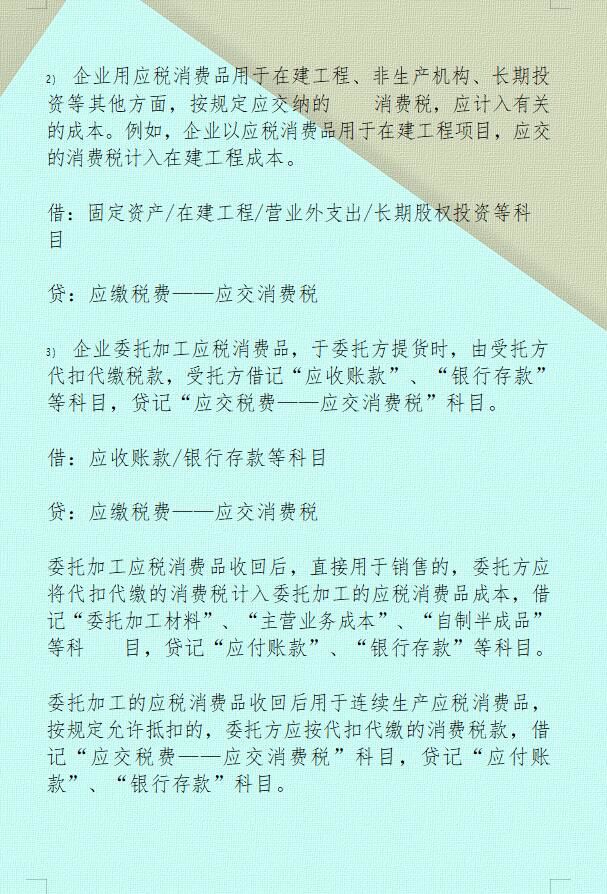 2) 企业用应税消费品用于在建工程、非生产机构、长期投资等其他方面，按规定应交纳的 消费税，应计入有关的成本。例如，企业以应税消费品用于在建工程项目，应交的消费税计入在建工程成本。

借：固定资产/在建工程/营业外支出/长期股权投资等科目

贷：应缴税费——应交消费税

3) 企业委托加工应税消费品，于委托方提货时，由受托方代扣代缴税款，受托方借记“应收账款”、“银行存款”等科目，贷记“应交税费——应交消费税”科目。

借：应收账款/银行存款等科目

贷：应缴税费——应交消费税

委托加工应税消费品收回后，直接用于销售的，委托方应将代扣代缴的消费税计入委托加工的应税消费品成本，借记“委托加工材料”、“主营业务成本”、“自制半成品”等科 目，贷记“应付账款”、“银行存款”等科目。

委托加工的应税消费品收回后用于连续生产应税消费品，按规定允许抵扣的，委托方应按代扣代缴的消费税款，借记“应交税费——应交消费税”科目，贷记“应付账款”、“银行存款”科目。